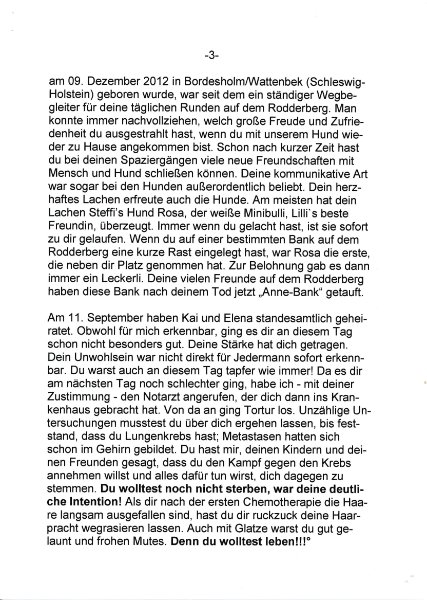 -3-

am 09. Dezember 2012 in Bordesholm/Wattenbek (Schleswig-Holstein) geboren wurde, war seit dem ein ständiger Wegbegleiter für deine täglichen Runden auf dem Rodderberg. Man konnte immer nachvollziehen, welch große Freude und Zufriedenheit du ausgestrahlt hast, wenn du mit unserem Hund wieder zu Hause angekommen bist. Schon nach kurzer Zeit hast du bei deinen Spaziergängen viele neue Freundschaften mit Mensch und Hund schließen können. Deine kommunikative Art war sogar bei den Hunden außerordentlich beliebt. Dein herzhaftes Lachen erfreute auch die Hunde. Am meisten hat dein Lachen Steffi's Hund Rosa, der weiße Minibulli, Lilli`s beste Freundin, überzeugt. Immer wenn du gelacht hast, ist sie sofort zu dir gelaufen. Wenn du auf einer bestimmten Bank auf dem Rodderberg eine kurze Rast eingelegt hast, war Rosa die erste, die neben dir Platz genommen hat. Zur Belohnung gab es dann immer ein Leckerli. Deine vielen Freunde auf dem Rodderberg haben diese Bank nach deinem Tod jetzt „Anne-Bank" getauft.

Am 11. September haben Kai und Elena standesamtlich geheiratet. Obwohl für mich erkennbar, ging es dir an diesem Tag schon nicht besonders gut. Deine Stärke hat dich getragen. Dein Unwohlsein war nicht direkt für Jedermann sofort erkennbar. Du warst auch an diesem Tag tapfer wie immer! Da es dir am nächsten Tag noch schlechter ging, habe ich - mit deiner Zustimmung - den Notarzt angerufen, der dich dann ins Krankenhaus gebracht hat. Von da an ging Tortur los. Unzählige Untersuchungen musstest du über dich ergehen lassen, bis feststand, dass du Lungenkrebs hast; Metastasen hatten sich schon im Gehirn gebildet. Du hast mir, deinen Kindern und deinen Freunden gesagt, dass du den Kampf gegen den Krebs annehmen willst und alles dafür tun wirst, dich dagegen zu stemmen. **Du wolltest noch nicht sterben, war deine deutliche Intention!** Als dir nach der ersten Chemotherapie die Haare langsam ausgefallen sind, hast du dir ruckzuck deine Haarpracht wegrasieren lassen. Auch mit Glatze warst du gut gelaunt und frohen Mutes. **Denn du wolltest leben!!!°**